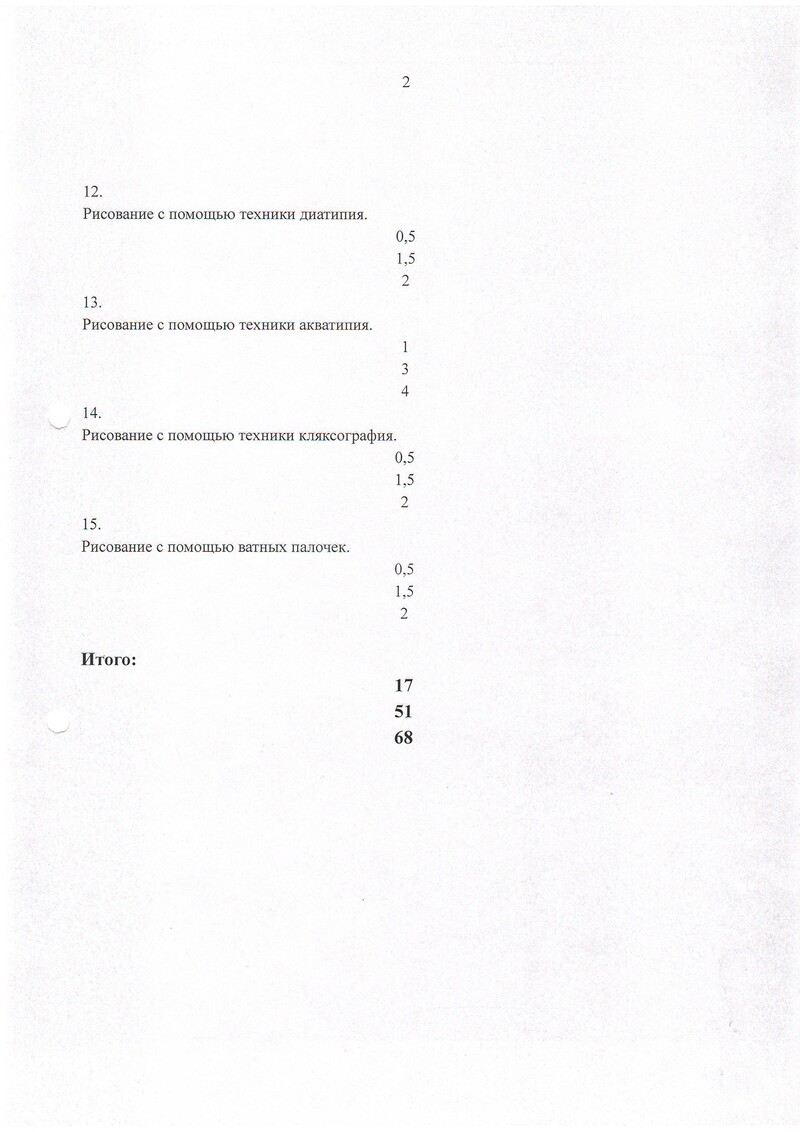 2

12.
Рисование с помощью техники диатипия.
0,5
1,5
2
13.
Рисование с помощью техники акватипия.
1
3
4
14.
Рисование с помощью техники кляксография.
0,5
1,5
2
15.
Рисование с помощью ватных палочек.
0,5
1,5
2

**Итого:**
**17**
**51**
**68**